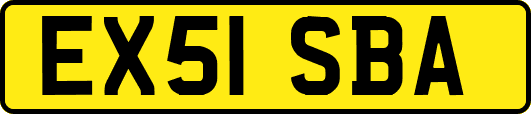 EX51 SBA